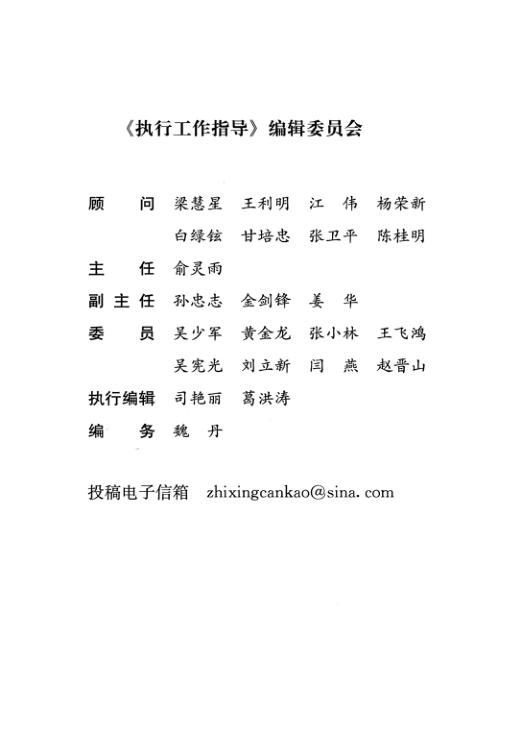 《执行工作指导》编辑委员会

顾　问　梁慧星　王利明　江　伟　杨荣新
白绿铉　甘培忠　张卫平　陈桂明

主　任　俞灵雨

副主任　孙忠志　金剑锋　姜　华

委　员　吴少军　黄金龙　张小林　王飞鸿
吴宪光　刘立新　闫　燕　赵晋山

执行编辑　司艳丽　葛洪涛

编　务　魏　丹

投稿电子信箱　zhixingcankao@sina.com